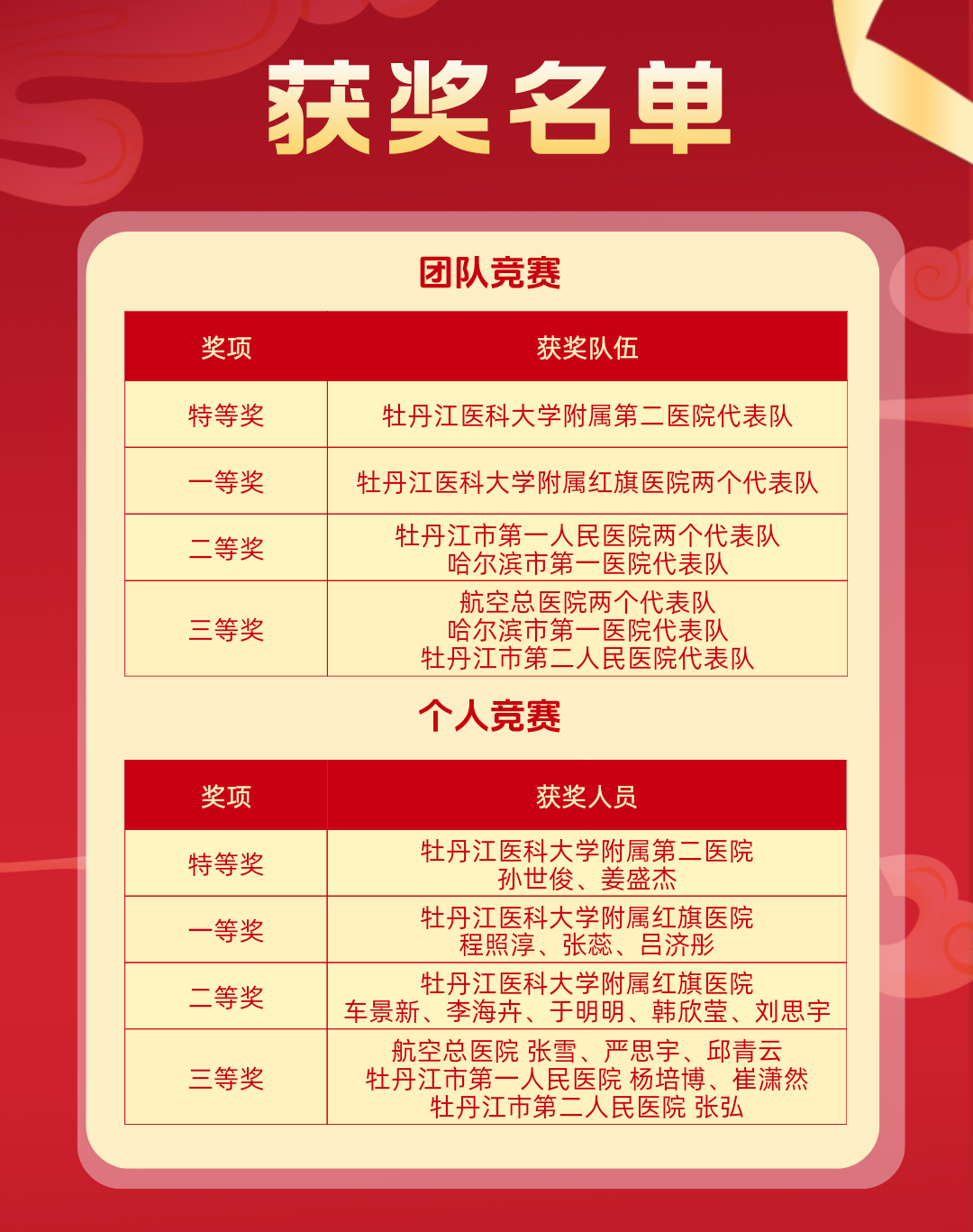 获奖名单

团队竞赛

| 奖项 | 获奖队伍 |
|---|---|
| 特等奖 | 牡丹江医科大学附属第二医院代表队 |
| 一等奖 | 牡丹江医科大学附属红旗医院两个代表队 |
| 二等奖 | 牡丹江市第一人民医院两个代表队 哈尔滨市第一医院代表队 |
| 三等奖 | 航空总医院两个代表队 哈尔滨市第一医院代表队 牡丹江市第二人民医院代表队 |

个人竞赛

| 奖项 | 获奖人员 |
|---|---|
| 特等奖 | 牡丹江医科大学附属第二医院 孙世俊、姜盛杰 |
| 一等奖 | 牡丹江医科大学附属红旗医院 程照淳、张蕊、吕济彤 |
| 二等奖 | 牡丹江医科大学附属红旗医院 车景新、李海卉、于明明、韩欣莹、刘思宇 |
| 三等奖 | 航空总医院 张雪、严思宇、邱青云 牡丹江市第一人民医院 杨培博、崔潇然 牡丹江市第二人民医院 张弘 |